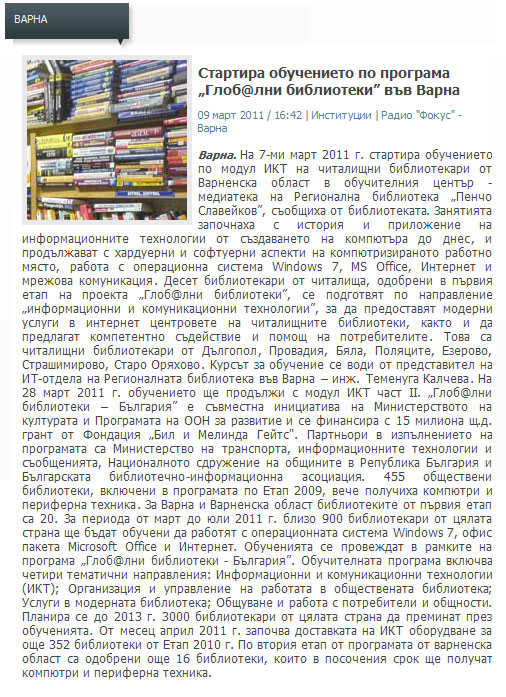 ВАРНА

Стартира обучението по програма „Глоб@лни библиотеки" във Варна

09 март 2011 / 16:42 | Институции | Радио "Фокус" - Варна

Варна. На 7-ми март 2011 г. стартира обучението по модул ИКТ на читалищни библиотекари от Варненска област в обучителния център - медиатека на Регионална библиотека „Пенчо Славейков", съобщиха от библиотеката. Занятията започнаха с история и приложение на информационните технологии от създаването на компютъра до днес, и продължават с хардуерни и софтуерни аспекти на компютризираното работно място, работа с операционна система Windows 7, MS Office, Интернет и мрежова комуникация. Десет библиотекари от читалища, одобрени в първия етап на проекта „Глоб@лни библиотеки", се подготвят по направление „информационни и комуникационни технологии", за да предоставят модерни услуги в интернет центровете на читалищните библиотеки, както и да предлагат компетентно съдействие и помощ на потребителите. Това са читалищни библиотекари от Дългопол, Провадия, Бяла, Поляците, Езерово, Страшимирово, Старо Оряхово. Курсът за обучение се води от представител на ИТ-отдела на Регионалната библиотека във Варна – инж. Теменуга Калчева. На 28 март 2011 г. обучението ще продължи с модул ИКТ част II. „Глоб@лни библиотеки – България" е съвместна инициатива на Министерството на културата и Програмата на ООН за развитие и се финансира с 15 милиона щ.д. грант от Фондация „Бил и Мелинда Гейтс". Партньори в изпълнението на програмата са Министерство на транспорта, информационните технологии и съобщенията, Националното сдружение на общините в Република България и Българската библиотечно-информационна асоциация. 455 обществени библиотеки, включени в програмата по Етап 2009, вече получиха компютри и периферна техника. За Варна и Варненска област библиотеките от първия етап са 20. За периода от март до юли 2011 г. близо 900 библиотекари от цялата страна ще бъдат обучени да работят с операционната система Windows 7, офис пакета Microsoft Office и Интернет. Обученията се провеждат в рамките на програма „Глоб@лни библиотеки - България". Обучителната програма включва четири тематични направления: Информационни и комуникационни технологии (ИКТ); Организация и управление на работата в обществената библиотека; Услуги в модерната библиотека; Общуване и работа с потребители и общности. Планира се до 2013 г. 3000 библиотекари от цялата страна да преминат през обученията. От месец април 2011 г. започва доставката на ИКТ оборудване за още 352 библиотеки от Етап 2010 г. По втория етап от програмата от варненска област са одобрени още 16 библиотеки, които в посочения срок ще получат компютри и периферна техника.